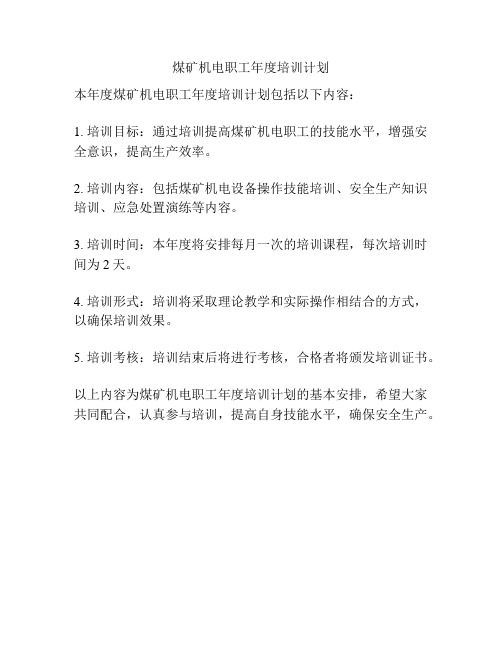 煤矿机电职工年度培训计划

本年度煤矿机电职工年度培训计划包括以下内容：

1. 培训目标：通过培训提高煤矿机电职工的技能水平，增强安全意识，提高生产效率。

2. 培训内容：包括煤矿机电设备操作技能培训、安全生产知识培训、应急处置演练等内容。

3. 培训时间：本年度将安排每月一次的培训课程，每次培训时间为 2 天。

4. 培训形式：培训将采取理论教学和实际操作相结合的方式，以确保培训效果。

5. 培训考核：培训结束后将进行考核，合格者将颁发培训证书。

以上内容为煤矿机电职工年度培训计划的基本安排，希望大家共同配合，认真参与培训，提高自身技能水平，确保安全生产。